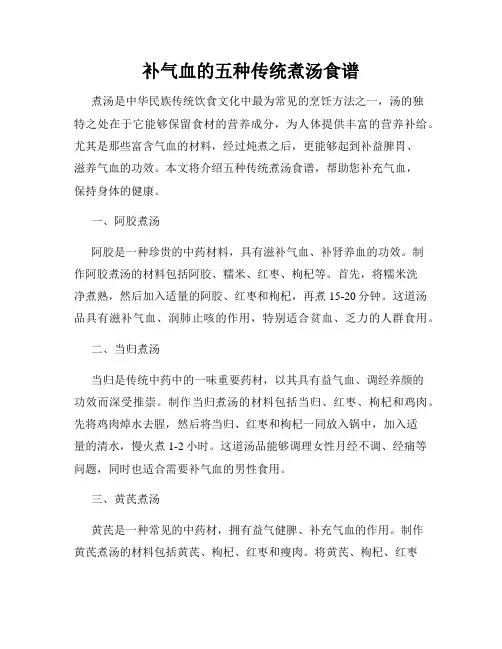 补气血的五种传统煮汤食谱

煮汤是中华民族传统饮食文化中最为常见的烹饪方法之一，汤的独特之处在于它能够保留食材的营养成分，为人体提供丰富的营养补给。尤其是那些富含气血的材料，经过炖煮之后，更能够起到补益脾胃、滋养气血的功效。本文将介绍五种传统煮汤食谱，帮助您补充气血，保持身体的健康。

一、阿胶煮汤

阿胶是一种珍贵的中药材料，具有滋补气血、补肾养血的功效。制作阿胶煮汤的材料包括阿胶、糯米、红枣、枸杞等。首先，将糯米洗净煮熟，然后加入适量的阿胶、红枣和枸杞，再煮 15-20 分钟。这道汤品具有滋补气血、润肺止咳的作用，特别适合贫血、乏力的人群食用。

二、当归煮汤

当归是传统中药中的一味重要药材，以其具有益气血、调经养颜的功效而深受推崇。制作当归煮汤的材料包括当归、红枣、枸杞和鸡肉。先将鸡肉焯水去腥，然后将当归、红枣和枸杞一同放入锅中，加入适量的清水，慢火煮 1-2 小时。这道汤品能够调理女性月经不调、经痛等问题，同时也适合需要补气血的男性食用。

三、黄芪煮汤

黄芪是一种常见的中药材，拥有益气健脾、补充气血的作用。制作黄芪煮汤的材料包括黄芪、枸杞、红枣和瘦肉。将黄芪、枸杞、红枣